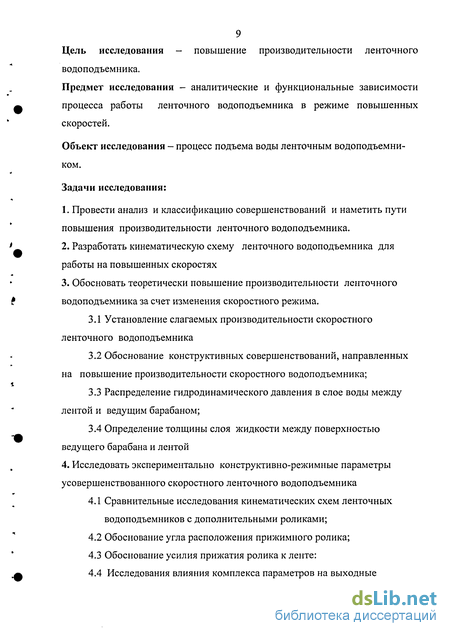 9

Цель исследования – повышение производительности ленточного водоподъемника.

Предмет исследования – аналитические и функциональные зависимости процесса работы ленточного водоподъемника в режиме повышенных скоростей.

Объект исследования – процесс подъема воды ленточным водоподъемником.

Задачи исследования:

1. Провести анализ и классификацию совершенствований и наметить пути повышения производительности ленточного водоподъемника.

2. Разработать кинематическую схему ленточного водоподъемника для работы на повышенных скоростях

3. Обосновать теоретически повышение производительности ленточного водоподъемника за счет изменения скоростного режима.

3.1 Установление слагаемых производительности скоростного ленточного водоподъемника

3.2 Обоснование конструктивных совершенствований, направленных на повышение производительности скоростного водоподъемника;

3.3 Распределение гидродинамического давления в слое воды между лентой и ведущим барабаном;

3.4 Определение толщины слоя жидкости между поверхностью ведущего барабана и лентой

4. Исследовать экспериментально конструктивно-режимные параметры усовершенствованного скоростного ленточного водоподъемника

4.1 Сравнительные исследования кинематических схем ленточных водоподъемников с дополнительными роликами;

4.2 Обоснование угла расположения прижимного ролика;

4.3 Обоснование усилия прижатия ролика к ленте:

4.4 Исследования влияния комплекса параметров на выходные

dsLib.net
библиотека диссертаций